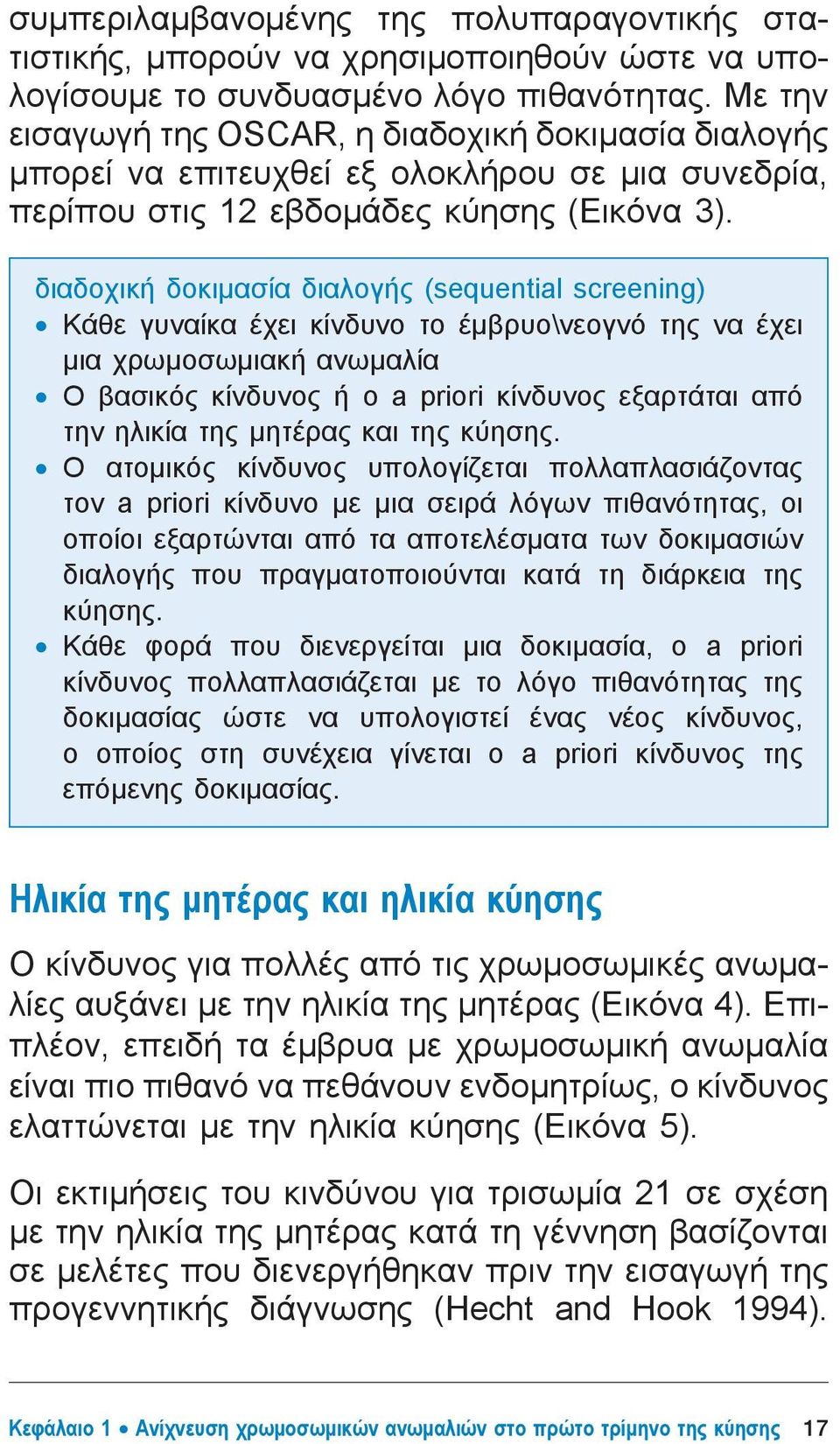 συμπεριλαμβανομένης της πολυπαραγοντικής στατιστικής, μπορούν να χρησιμοποιηθούν ώστε να υπολογίσουμε το συνδυασμένο λόγο πιθανότητας. Με την εισαγωγή της OSCAR, η διαδοχική δοκιμασία διαλογής μπορεί να επιτευχθεί εξ ολοκλήρου σε μια συνεδρία, περίπου στις 12 εβδομάδες κύησης (Εικόνα 3).

διαδοχική δοκιμασία διαλογής (sequential screening)
• Κάθε γυναίκα έχει κίνδυνο το έμβρυο\νεογνό της να έχει μια χρωμοσωμιακή ανωμαλία
• Ο βασικός κίνδυνος ή ο a priori κίνδυνος εξαρτάται από την ηλικία της μητέρας και της κύησης.
• Ο ατομικός κίνδυνος υπολογίζεται πολλαπλασιάζοντας τον a priori κίνδυνο με μια σειρά λόγων πιθανότητας, οι οποίοι εξαρτώνται από τα αποτελέσματα των δοκιμασιών διαλογής που πραγματοποιούνται κατά τη διάρκεια της κύησης.
• Κάθε φορά που διενεργείται μια δοκιμασία, ο a priori κίνδυνος πολλαπλασιάζεται με το λόγο πιθανότητας της δοκιμασίας ώστε να υπολογιστεί ένας νέος κίνδυνος, ο οποίος στη συνέχεια γίνεται ο a priori κίνδυνος της επόμενης δοκιμασίας.

Ηλικία της μητέρας και ηλικία κύησης

Ο κίνδυνος για πολλές από τις χρωμοσωμικές ανωμαλίες αυξάνει με την ηλικία της μητέρας (Εικόνα 4). Επιπλέον, επειδή τα έμβρυα με χρωμοσωμική ανωμαλία είναι πιο πιθανό να πεθάνουν ενδομητρίως, ο κίνδυνος ελαττώνεται με την ηλικία κύησης (Εικόνα 5).

Οι εκτιμήσεις του κινδύνου για τρισωμία 21 σε σχέση με την ηλικία της μητέρας κατά τη γέννηση βασίζονται σε μελέτες που διενεργήθηκαν πριν την εισαγωγή της προγεννητικής διάγνωσης (Hecht and Hook 1994).

Κεφάλαιο 1 • Ανίχνευση χρωμοσωμικών ανωμαλιών στο πρώτο τρίμηνο της κύησης 17